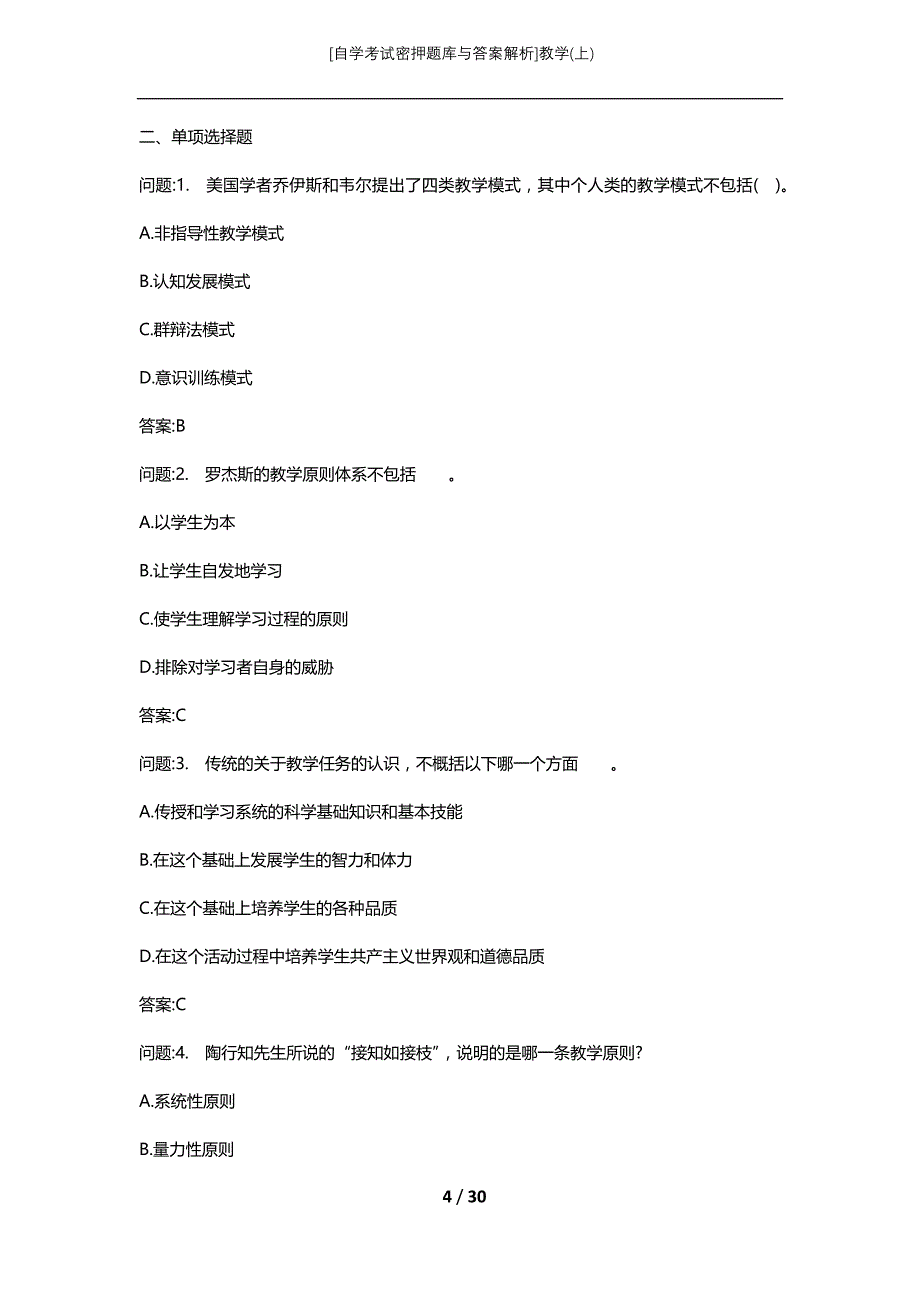 [自学考试密押题库与答案解析]教学(上)

二、单项选择题

问题:1.　美国学者乔伊斯和韦尔提出了四类教学模式，其中个人类的教学模式不包括(　)。

A.非指导性教学模式

B.认知发展模式

C.群辩法模式

D.意识训练模式

答案:B

问题:2.　罗杰斯的教学原则体系不包括　　。

A.以学生为本

B.让学生自发地学习

C.使学生理解学习过程的原则

D.排除对学习者自身的威胁

答案:C

问题:3.　传统的关于教学任务的认识，不概括以下哪一个方面　　。

A.传授和学习系统的科学基础知识和基本技能

B.在这个基础上发展学生的智力和体力

C.在这个基础上培养学生的各种品质

D.在这个活动过程中培养学生共产主义世界观和道德品质

答案:C

问题:4.　陶行知先生所说的“接知如接枝”，说明的是哪一条教学原则?

A.系统性原则

B.量力性原则

4 / 30